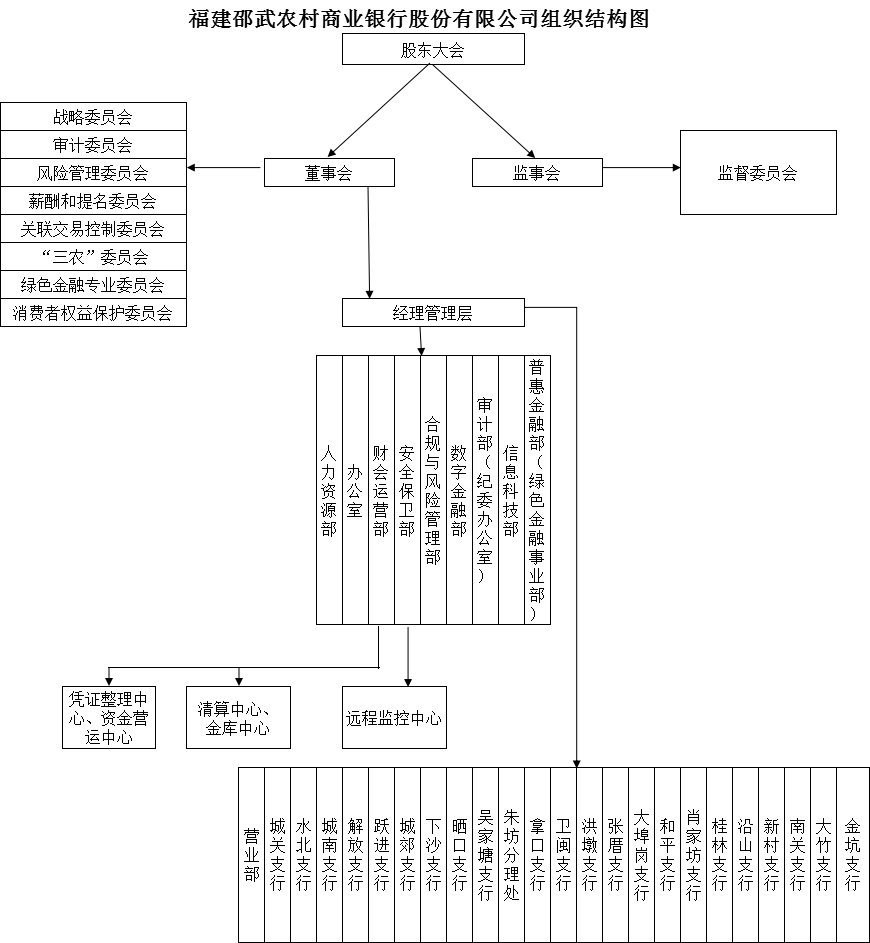 福建邵武农村商业银行股份有限公司组织结构图

股东大会

战略委员会
审计委员会
风险管理委员会
薪酬和提名委员会
关联交易控制委员会
“三农”委员会
绿色金融专业委员会
消费者权益保护委员会

董事会

监事会

监督委员会

经理管理层

人力资源部
办公室
财会运营部
安全保卫部
合规与风险管理部
数字金融部
审计部（纪委办公室）
信息科技部
普惠金融部（绿色金融事业部）

凭证整理中心、资金营运中心
清算中心、金库中心
远程监控中心

营业部
城关支行
水北支行
城南支行
解放支行
跃进支行
城郊支行
下沙支行
晒口支行
吴家塘支行
朱坊分理处
拿口支行
卫闽支行
洪墩支行
张厝支行
大埠岗支行
和平支行
肖家坊支行
桂林支行
沿山支行
新村支行
南关支行
大竹支行
金坑支行